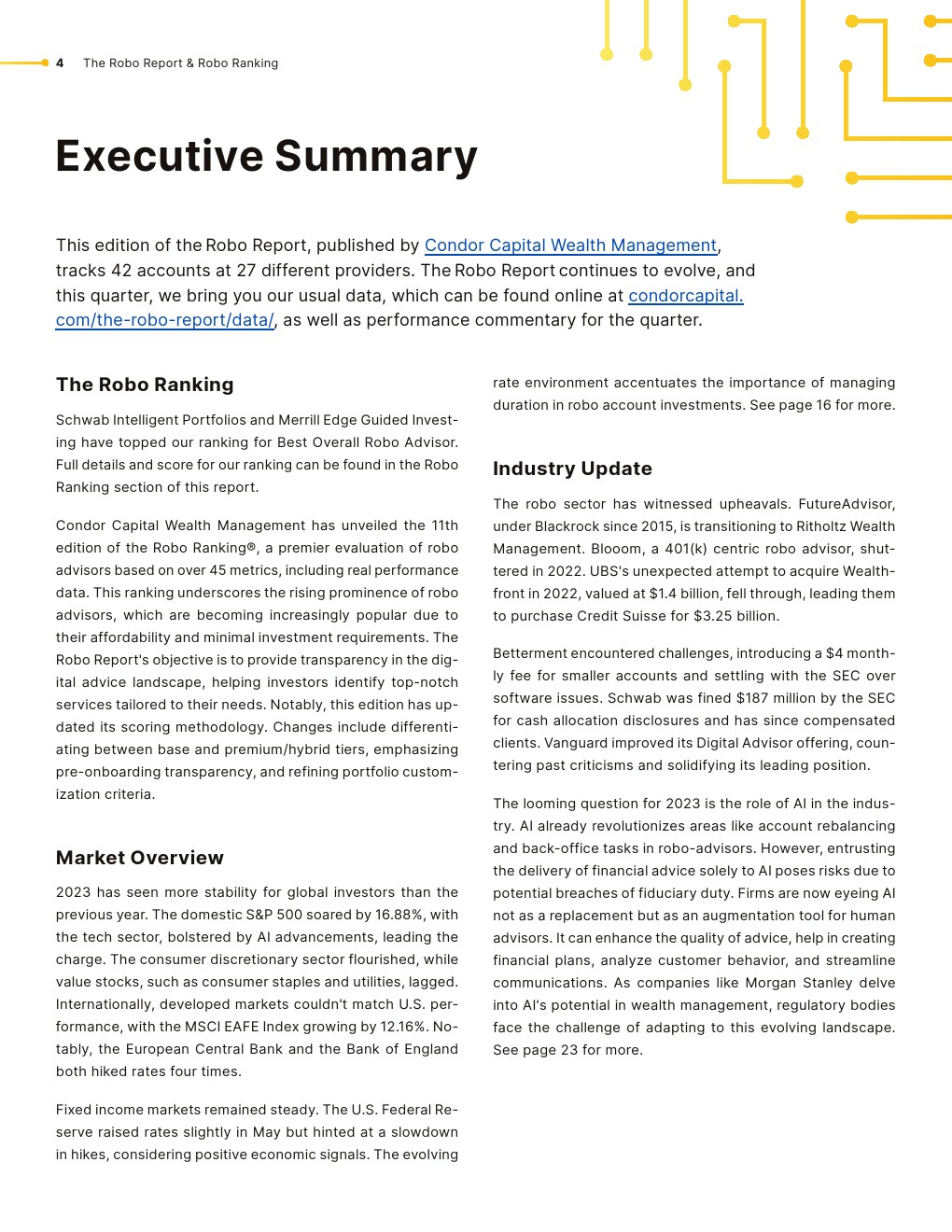 4 The Robo Report & Robo Ranking

Executive Summary

This edition of the Robo Report, published by Condor Capital Wealth Management, tracks 42 accounts at 27 different providers. The Robo Report continues to evolve, and this quarter, we bring you our usual data, which can be found online at condorcapital.com/the-robo-report/data/, as well as performance commentary for the quarter.

The Robo Ranking

Schwab Intelligent Portfolios and Merrill Edge Guided Investing have topped our ranking for Best Overall Robo Advisor. Full details and score for our ranking can be found in the Robo Ranking section of this report.

Condor Capital Wealth Management has unveiled the 11th edition of the Robo Ranking®, a premier evaluation of robo advisors based on over 45 metrics, including real performance data. This ranking underscores the rising prominence of robo advisors, which are becoming increasingly popular due to their affordability and minimal investment requirements. The Robo Report's objective is to provide transparency in the digital advice landscape, helping investors identify top-notch services tailored to their needs. Notably, this edition has updated its scoring methodology. Changes include differentiating between base and premium/hybrid tiers, emphasizing pre-onboarding transparency, and refining portfolio customization criteria.

Market Overview

2023 has seen more stability for global investors than the previous year. The domestic S&P 500 soared by 16.88%, with the tech sector, bolstered by AI advancements, leading the charge. The consumer discretionary sector flourished, while value stocks, such as consumer staples and utilities, lagged. Internationally, developed markets couldn't match U.S. performance, with the MSCI EAFE Index growing by 12.16%. Notably, the European Central Bank and the Bank of England both hiked rates four times.

Fixed income markets remained steady. The U.S. Federal Reserve raised rates slightly in May but hinted at a slowdown in hikes, considering positive economic signals. The evolving rate environment accentuates the importance of managing duration in robo account investments. See page 16 for more.

Industry Update

The robo sector has witnessed upheavals. FutureAdvisor, under Blackrock since 2015, is transitioning to Ritholtz Wealth Management. Blooom, a 401(k) centric robo advisor, shuttered in 2022. UBS's unexpected attempt to acquire Wealthfront in 2022, valued at $1.4 billion, fell through, leading them to purchase Credit Suisse for $3.25 billion.

Betterment encountered challenges, introducing a $4 monthly fee for smaller accounts and settling with the SEC over software issues. Schwab was fined $187 million by the SEC for cash allocation disclosures and has since compensated clients. Vanguard improved its Digital Advisor offering, countering past criticisms and solidifying its leading position.

The looming question for 2023 is the role of AI in the industry. AI already revolutionizes areas like account rebalancing and back-office tasks in robo-advisors. However, entrusting the delivery of financial advice solely to AI poses risks due to potential breaches of fiduciary duty. Firms are now eyeing AI not as a replacement but as an augmentation tool for human advisors. It can enhance the quality of advice, help in creating financial plans, analyze customer behavior, and streamline communications. As companies like Morgan Stanley delve into AI's potential in wealth management, regulatory bodies face the challenge of adapting to this evolving landscape. See page 23 for more.